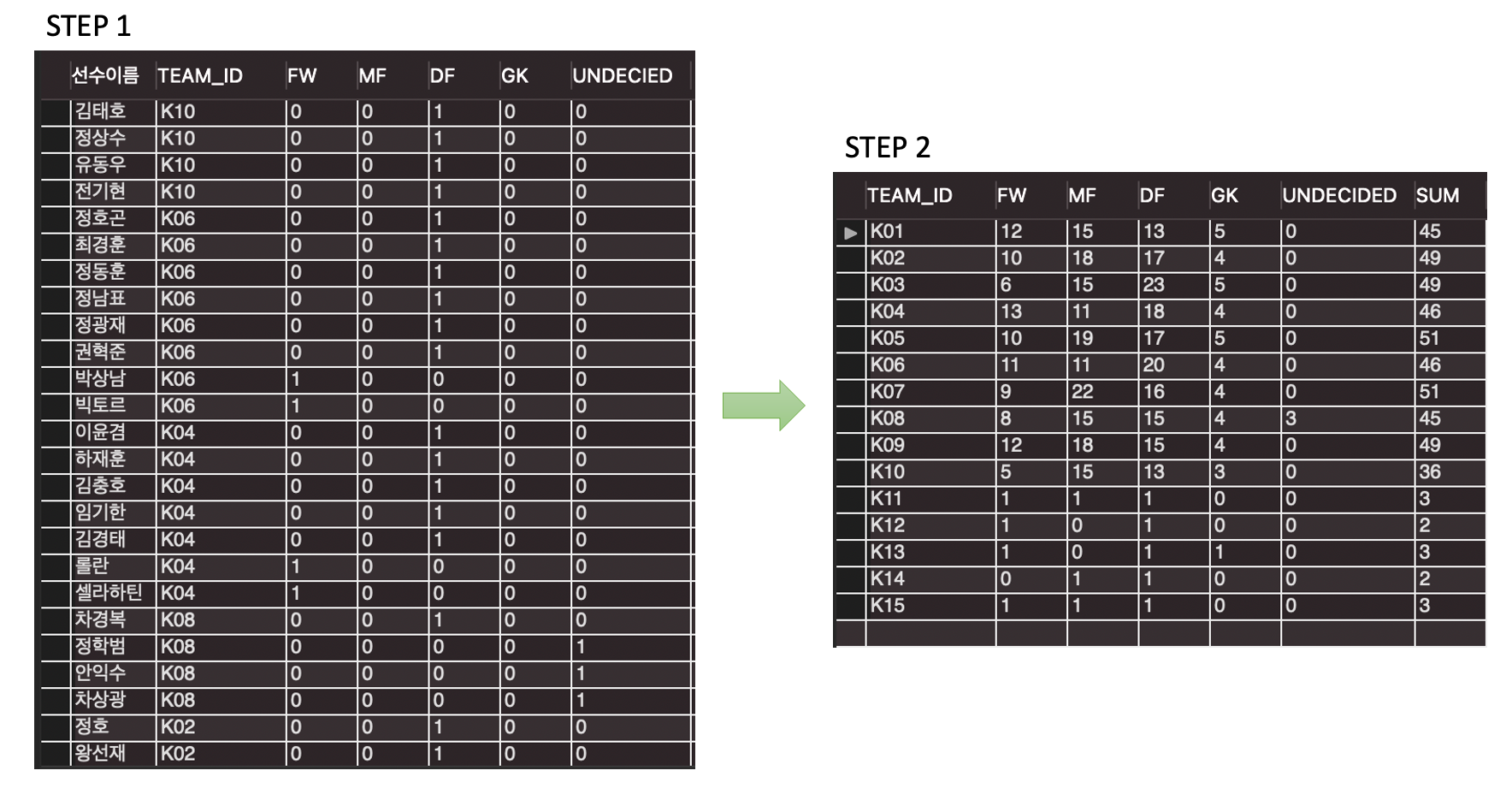 STEP 1

| 선수이름 | TEAM_ID | FW | MF | DF | GK | UNDECIED |
|---|---|---|---|---|---|---|
| 김태호 | K10 | 0 | 0 | 1 | 0 | 0 |
| 정상수 | K10 | 0 | 0 | 1 | 0 | 0 |
| 유동우 | K10 | 0 | 0 | 1 | 0 | 0 |
| 전기현 | K10 | 0 | 0 | 1 | 0 | 0 |
| 정호곤 | K06 | 0 | 0 | 1 | 0 | 0 |
| 최경훈 | K06 | 0 | 0 | 1 | 0 | 0 |
| 정동훈 | K06 | 0 | 0 | 1 | 0 | 0 |
| 정남표 | K06 | 0 | 0 | 1 | 0 | 0 |
| 정광재 | K06 | 0 | 0 | 1 | 0 | 0 |
| 권혁준 | K06 | 0 | 0 | 1 | 0 | 0 |
| 박상남 | K06 | 1 | 0 | 0 | 0 | 0 |
| 빅토르 | K06 | 1 | 0 | 0 | 0 | 0 |
| 이윤겸 | K04 | 0 | 0 | 1 | 0 | 0 |
| 하재훈 | K04 | 0 | 0 | 1 | 0 | 0 |
| 김충호 | K04 | 0 | 0 | 1 | 0 | 0 |
| 임기한 | K04 | 0 | 0 | 1 | 0 | 0 |
| 김경태 | K04 | 0 | 0 | 1 | 0 | 0 |
| 롤란 | K04 | 1 | 0 | 0 | 0 | 0 |
| 셀라하틴 | K04 | 1 | 0 | 0 | 0 | 0 |
| 차경복 | K08 | 0 | 0 | 1 | 0 | 0 |
| 정학범 | K08 | 0 | 0 | 0 | 0 | 1 |
| 안익수 | K08 | 0 | 0 | 0 | 0 | 1 |
| 차상광 | K08 | 0 | 0 | 0 | 0 | 1 |
| 정호 | K02 | 0 | 0 | 1 | 0 | 0 |
| 왕선재 | K02 | 0 | 0 | 1 | 0 | 0 |

STEP 2

| TEAM_ID | FW | MF | DF | GK | UNDECIDED | SUM |
|---|---|---|---|---|---|---|
| K01 | 12 | 15 | 13 | 5 | 0 | 45 |
| K02 | 10 | 18 | 17 | 4 | 0 | 49 |
| K03 | 6 | 15 | 23 | 5 | 0 | 49 |
| K04 | 13 | 11 | 18 | 4 | 0 | 46 |
| K05 | 10 | 19 | 17 | 5 | 0 | 51 |
| K06 | 11 | 11 | 20 | 4 | 0 | 46 |
| K07 | 9 | 22 | 16 | 4 | 0 | 51 |
| K08 | 8 | 15 | 15 | 4 | 3 | 45 |
| K09 | 12 | 18 | 15 | 4 | 0 | 49 |
| K10 | 5 | 15 | 13 | 3 | 0 | 36 |
| K11 | 1 | 1 | 1 | 0 | 0 | 3 |
| K12 | 1 | 0 | 1 | 0 | 0 | 2 |
| K13 | 1 | 0 | 1 | 1 | 0 | 3 |
| K14 | 0 | 1 | 1 | 0 | 0 | 2 |
| K15 | 1 | 1 | 1 | 0 | 0 | 3 |